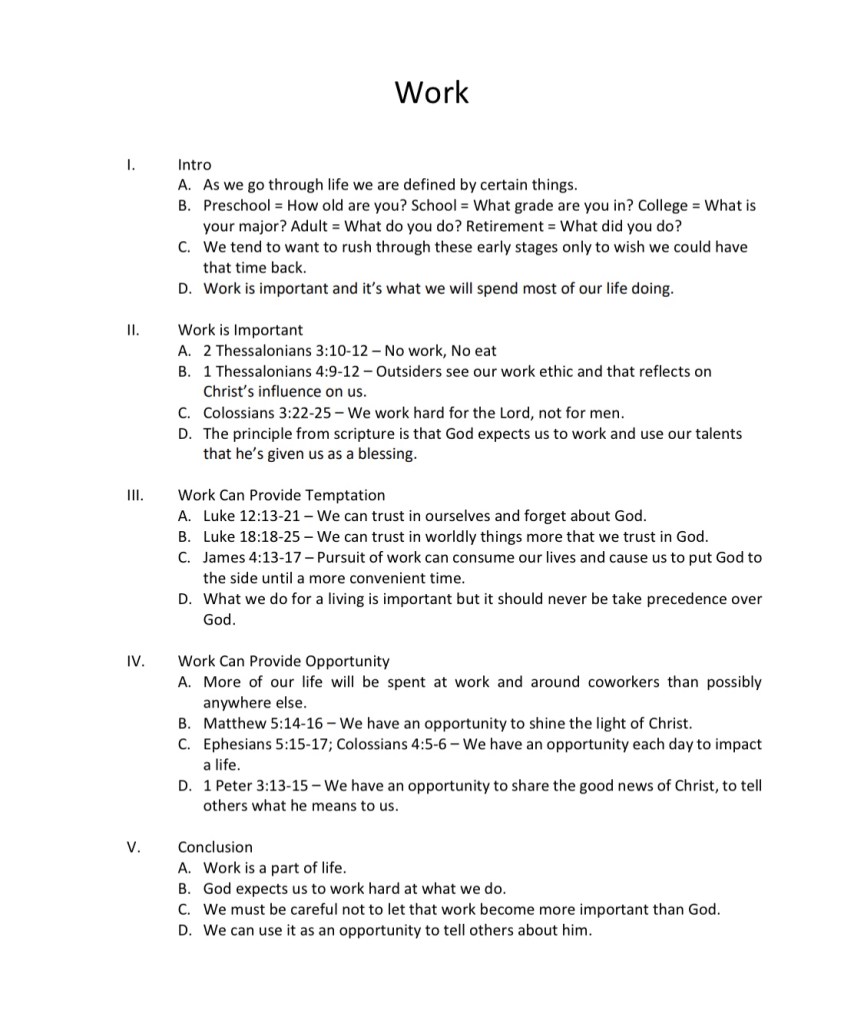 Work

I. Intro
A. As we go through life we are defined by certain things.
B. Preschool = How old are you? School = What grade are you in? College = What is your major? Adult = What do you do? Retirement = What did you do?
C. We tend to want to rush through these early stages only to wish we could have that time back.
D. Work is important and it's what we will spend most of our life doing.

II. Work is Important
A. 2 Thessalonians 3:10-12 – No work, No eat
B. 1 Thessalonians 4:9-12 – Outsiders see our work ethic and that reflects on Christ's influence on us.
C. Colossians 3:22-25 – We work hard for the Lord, not for men.
D. The principle from scripture is that God expects us to work and use our talents that he's given us as a blessing.

III. Work Can Provide Temptation
A. Luke 12:13-21 – We can trust in ourselves and forget about God.
B. Luke 18:18-25 – We can trust in worldly things more that we trust in God.
C. James 4:13-17 – Pursuit of work can consume our lives and cause us to put God to the side until a more convenient time.
D. What we do for a living is important but it should never be take precedence over God.

IV. Work Can Provide Opportunity
A. More of our life will be spent at work and around coworkers than possibly anywhere else.
B. Matthew 5:14-16 – We have an opportunity to shine the light of Christ.
C. Ephesians 5:15-17; Colossians 4:5-6 – We have an opportunity each day to impact a life.
D. 1 Peter 3:13-15 – We have an opportunity to share the good news of Christ, to tell others what he means to us.

V. Conclusion
A. Work is a part of life.
B. God expects us to work hard at what we do.
C. We must be careful not to let that work become more important than God.
D. We can use it as an opportunity to tell others about him.